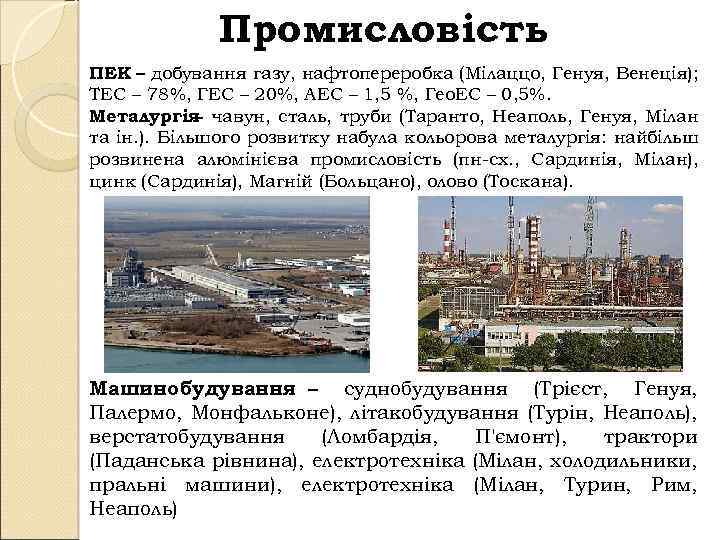 Промисловість

ПЕК – добування газу, нафтопереробка (Мілаццо, Генуя, Венеція); ТЕС – 78%, ГЕС – 20%, АЕС – 1,5 %, ГеоЕС – 0,5%.
Металургія- чавун, сталь, труби (Таранто, Неаполь, Генуя, Мілан та ін.). Більшого розвитку набула кольорова металургія: найбільш розвинена алюмінієва промисловість (пн-сх., Сардинія, Мілан), цинк (Сардинія), Магній (Больцано), олово (Тоскана).

Машинобудування – суднобудування (Трієст, Генуя, Палермо, Монфальконе), літакобудування (Турін, Неаполь), верстатобудування (Ломбардія, П'ємонт), трактори (Паданська рівнина), електротехніка (Мілан, холодильники, пральні машини), електротехніка (Мілан, Турин, Рим, Неаполь)